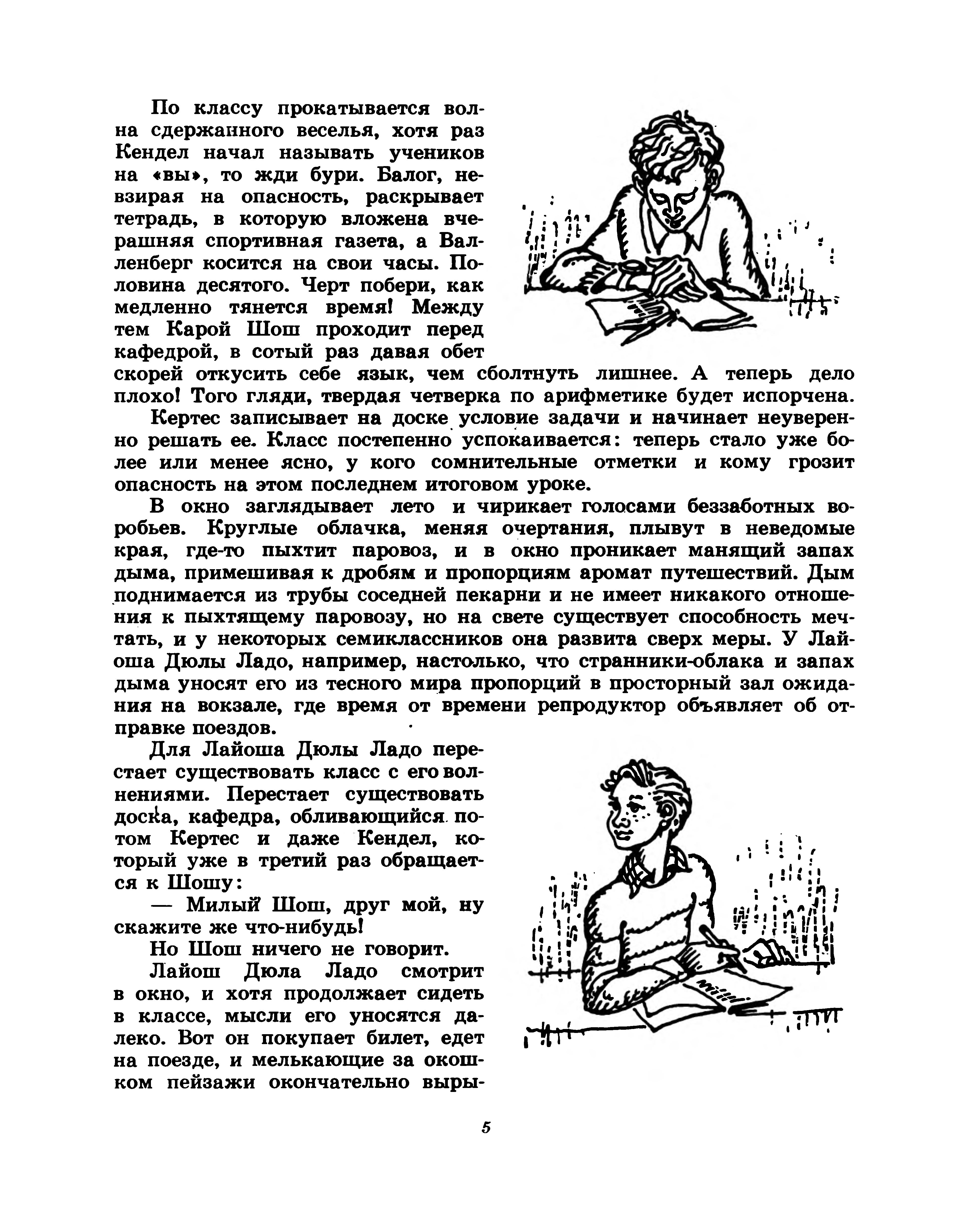 По классу прокатывается волна сдержанного веселья, хотя раз Кендел начал называть учеников на «вы», то жди бури. Балог, невзирая на опасность, раскрывает тетрадь, в которую вложена вчерашняя спортивная газета, а Валленберг косится на свои часы. Половина десятого. Черт побери, как медленно тянется время! Между тем Карой Шош проходит перед кафедрой, в сотый раз давая обет скорей откусить себе язык, чем сболтнуть лишнее. А теперь дело плохо! Того гляди, твердая четверка по арифметике будет испорчена.

Кертес записывает на доске условие задачи и начинает неуверенно решать ее. Класс постепенно успокаивается: теперь стало уже более или менее ясно, у кого сомнительные отметки и кому грозит опасность на этом последнем итоговом уроке.

В окно заглядывает лето и чирикает голосами беззаботных воробьев. Круглые облачка, меняя очертания, плывут в неведомые края, где-то пыхтит паровоз, и в окно проникает манящий запах дыма, примешивая к дробям и пропорциям аромат путешествий. Дым поднимается из трубы соседней пекарни и не имеет никакого отношения к пыхтящему паровозу, но на свете существует способность мечтать, и у некоторых семиклассников она развита сверх меры. У Лайоша Дюлы Ладо, например, настолько, что странники-облака и запах дыма уносят его из тесного мира пропорций в просторный зал ожидания на вокзале, где время от времени репродуктор объявляет об отправке поездов.

Для Лайоша Дюлы Ладо перестает существовать класс с его волнениями. Перестает существовать доска, кафедра, обливающийся потом Кертес и даже Кендел, который уже в третий раз обращается к Шошу:

— Милый Шош, друг мой, ну скажите же что-нибудь!

Но Шош ничего не говорит.

Лайош Дюла Ладо смотрит в окно, и хотя продолжает сидеть в классе, мысли его уносятся далеко. Вот он покупает билет, едет на поезде, и мелькающие за окошком пейзажи окончательно выры-

5